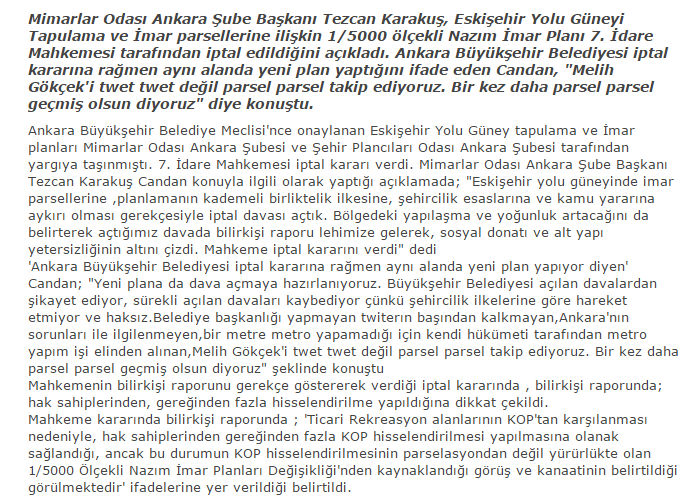 Mimarlar Odası Ankara Şube Başkanı Tezcan Karakuş, Eskişehir Yolu Güneyi Tapulama ve İmar parsellerine ilişkin 1/5000 ölçekli Nazım İmar Planı 7. İdare Mahkemesi tarafından iptal edildiğini açıkladı. Ankara Büyükşehir Belediyesi iptal kararına rağmen aynı alanda yeni plan yaptığını ifade eden Candan, "Melih Gökçek'i twet twet değil parsel parsel takip ediyoruz. Bir kez daha parsel parsel geçmiş olsun diyoruz" diye konuştu.

Ankara Büyükşehir Belediye Meclisi'nce onaylanan Eskişehir Yolu Güney tapulama ve İmar planları Mimarlar Odası Ankara Şubesi ve Şehir Plancıları Odası Ankara Şubesi tarafından yargıya taşınmıştı. 7. İdare Mahkemesi iptal kararı verdi. Mimarlar Odası Ankara Şube Başkanı Tezcan Karakuş Candan konuyla ilgili olarak yaptığı açıklamada; "Eskişehir yolu güneyinde imar parsellerine ,planlamanın kademeli birliktelik ilkesine, şehircilik esaslarına ve kamu yararına aykırı olması gerekçesiyle iptal davası açtık. Bölgedeki yapılaşma ve yoğunluk artacağını da belirterek açtığımız davada bilirkişi raporu lehimize gelerek, sosyal donatı ve alt yapı yetersizliğinin altını çizdi. Mahkeme iptal kararını verdi" dedi
'Ankara Büyükşehir Belediyesi iptal kararına rağmen aynı alanda yeni plan yapıyor diyen' Candan; "Yeni plana da dava açmaya hazırlanıyoruz. Büyükşehir Belediyesi açılan davalardan şikayet ediyor, sürekli açılan davaları kaybediyor çünkü şehircilik ilkelerine göre hareket etmiyor ve haksız.Belediye başkanlığı yapmayan twiterın başından kalkmayan,Ankara'nın sorunları ile ilgilenmeyen,bir metre metro yapamadığı için kendi hükümeti tarafından metro yapım işi elinden alınan,Melih Gökçek'i twet twet değil parsel parsel takip ediyoruz. Bir kez daha parsel parsel geçmiş olsun diyoruz" şeklinde konuştu
Mahkemenin bilirkişi raporunu gerekçe göstererek verdiği iptal kararında , bilirkişi raporunda; hak sahiplerinden, gereğinden fazla hisselendirilme yapıldığına dikkat çekildi.
Mahkeme kararında bilirkişi raporunda ; 'Ticari Rekreasyon alanlarının KOP'tan karşılanması nedeniyle, hak sahiplerinden gereğinden fazla KOP hisselendirilmesi yapılmasına olanak sağlandığı, ancak bu durumun KOP hisselendirilmesinin parselasyondan değil yürürlükte olan 1/5000 Ölçekli Nazım İmar Planları Değişikliği'nden kaynaklandığı görüş ve kanaatinin belirtildiği görülmektedir' ifadelerine yer verildiği belirtildi.